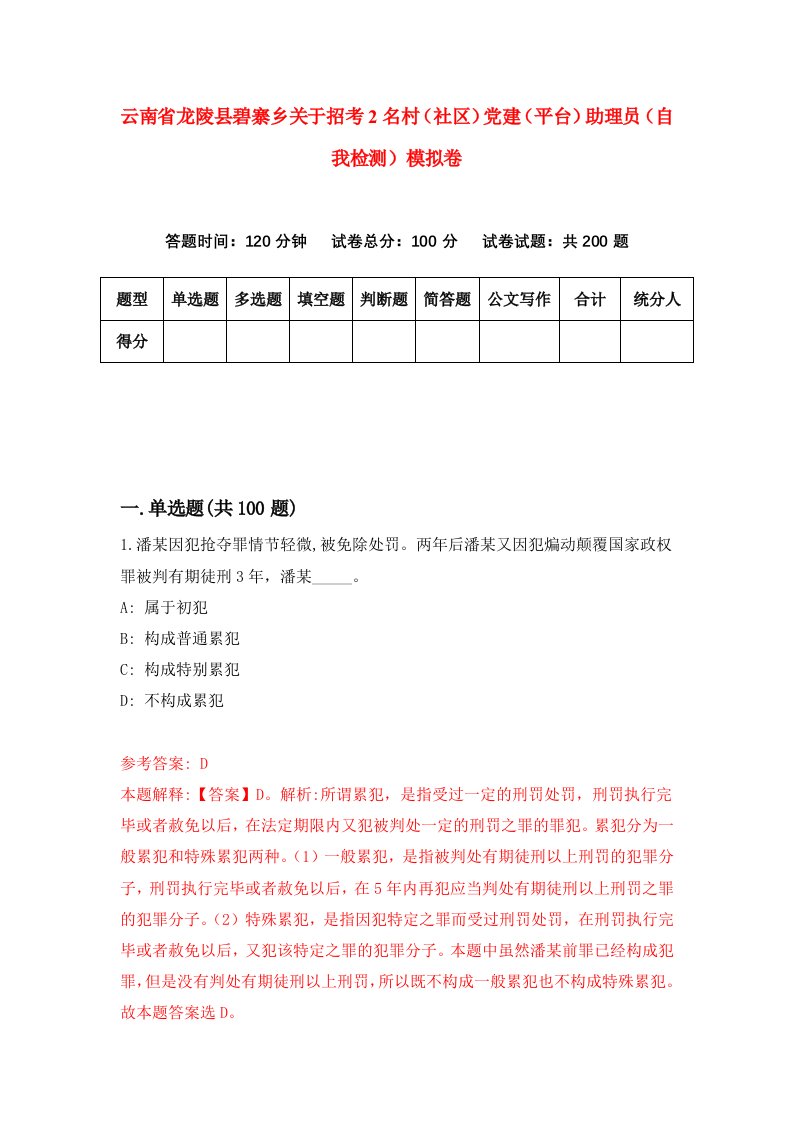 云南省龙陵县碧寨乡关于招考2名村（社区）党建（平台）助理员（自我检测）模拟卷

答题时间：120分钟　试卷总分：100分　试卷试题：共200题

| 题型 | 单选题 | 多选题 | 填空题 | 判断题 | 简答题 | 公文写作 | 合计 | 统分人 |
|---|---|---|---|---|---|---|---|---|
| 得分 | | | | | | | | |

一.单选题(共100题)

1.潘某因犯抢夺罪情节轻微,被免除处罚。两年后潘某又因犯煽动颠覆国家政权罪被判有期徒刑3年，潘某_____。
A: 属于初犯
B: 构成普通累犯
C: 构成特别累犯
D: 不构成累犯

参考答案: D
本题解释:【答案】D。解析:所谓累犯，是指受过一定的刑罚处罚，刑罚执行完毕或者赦免以后，在法定期限内又犯被判处一定的刑罚之罪的罪犯。累犯分为一般累犯和特殊累犯两种。(1）一般累犯，是指被判处有期徒刑以上刑罚的犯罪分子，刑罚执行完毕或者赦免以后，在5年内再犯应当判处有期徒刑以上刑罚之罪的犯罪分子。(2）特殊累犯，是指因犯特定之罪而受过刑罚处罚，在刑罚执行完毕或者赦免以后，又犯该特定之罪的犯罪分子。本题中虽然潘某前罪已经构成犯罪,但是没有判处有期徒刑以上刑罚,所以既不构成一般累犯也不构成特殊累犯。故本题答案选D。